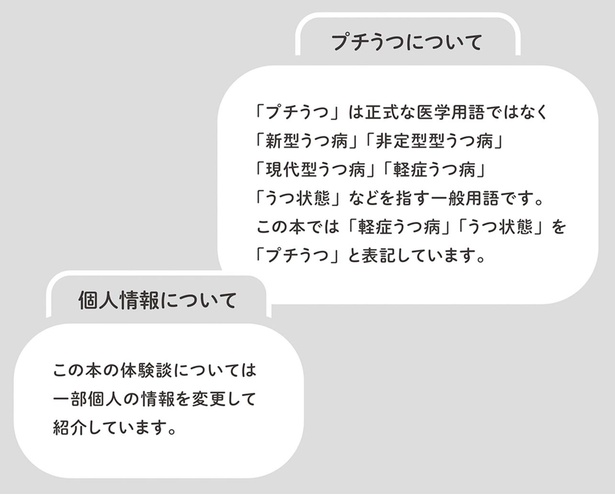 プチうつについて

「プチうつ」は正式な医学用語ではなく「新型うつ病」「非定型型うつ病」「現代型うつ病」「軽症うつ病」「うつ状態」などを指す一般用語です。この本では「軽症うつ病」「うつ状態」を「プチうつ」と表記しています。

個人情報について

この本の体験談については一部個人の情報を変更して紹介しています。